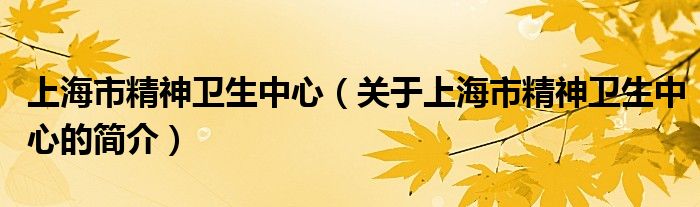 上海市精神卫生中心（关于上海市精神卫生中心的简介）